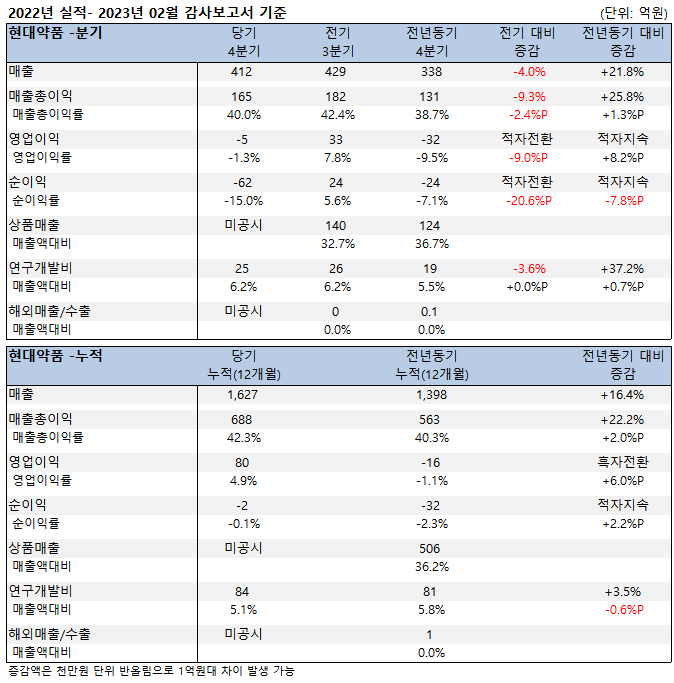 2022년 실적- 2023년 02월 감사보고서 기준 (단위: 억원)

| 현대약품 -분기 | 당기 4분기 | 전기 3분기 | 전년동기 4분기 | 전기 대비 증감 | 전년동기 대비 증감 |
|---|---|---|---|---|---|
| 매출 | 412 | 429 | 338 | -4.0% | +21.8% |
| 매출총이익 | 165 | 182 | 131 | -9.3% | +25.8% |
| 매출총이익률 | 40.0% | 42.4% | 38.7% | -2.4%P | +1.3%P |
| 영업이익 | -5 | 33 | -32 | 적자전환 | 적자지속 |
| 영업이익률 | -1.3% | 7.8% | -9.5% | -9.0%P | +8.2%P |
| 순이익 | -62 | 24 | -24 | 적자전환 | 적자지속 |
| 순이익률 | -15.0% | 5.6% | -7.1% | -20.6%P | -7.8%P |
| 상품매출 | 미공시 | 140 | 124 | | |
| 매출액대비 | | 32.7% | 36.7% | | |
| 연구개발비 | 25 | 26 | 19 | -3.6% | +37.2% |
| 매출액대비 | 6.2% | 6.2% | 5.5% | +0.0%P | +0.7%P |
| 해외매출/수출 | 미공시 | 0 | 0.1 | | |
| 매출액대비 | | 0.0% | 0.0% | | |

| 현대약품 -누적 | 당기 누적(12개월) | 전년동기 누적(12개월) | 전년동기 대비 증감 |
|---|---|---|---|
| 매출 | 1,627 | 1,398 | +16.4% |
| 매출총이익 | 688 | 563 | +22.2% |
| 매출총이익률 | 42.3% | 40.3% | +2.0%P |
| 영업이익 | 80 | -16 | 흑자전환 |
| 영업이익률 | 4.9% | -1.1% | +6.0%P |
| 순이익 | -2 | -32 | 적자지속 |
| 순이익률 | -0.1% | -2.3% | +2.2%P |
| 상품매출 | 미공시 | 506 | |
| 매출액대비 | | 36.2% | |
| 연구개발비 | 84 | 81 | +3.5% |
| 매출액대비 | 5.1% | 5.8% | -0.6%P |
| 해외매출/수출 | 미공시 | 1 | |
| 매출액대비 | | 0.0% | |

증감액은 천만원 단위 반올림으로 1억원대 차이 발생 가능